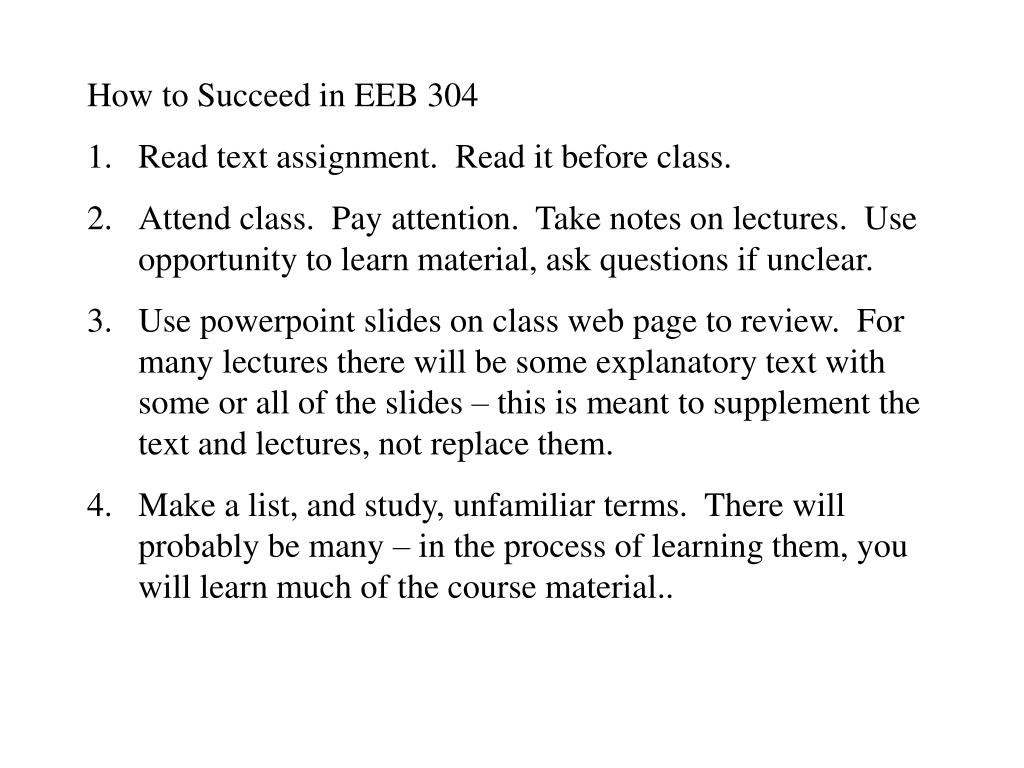 How to Succeed in EEB 304

1. Read text assignment. Read it before class.

2. Attend class. Pay attention. Take notes on lectures. Use opportunity to learn material, ask questions if unclear.

3. Use powerpoint slides on class web page to review. For many lectures there will be some explanatory text with some or all of the slides – this is meant to supplement the text and lectures, not replace them.

4. Make a list, and study, unfamiliar terms. There will probably be many – in the process of learning them, you will learn much of the course material..